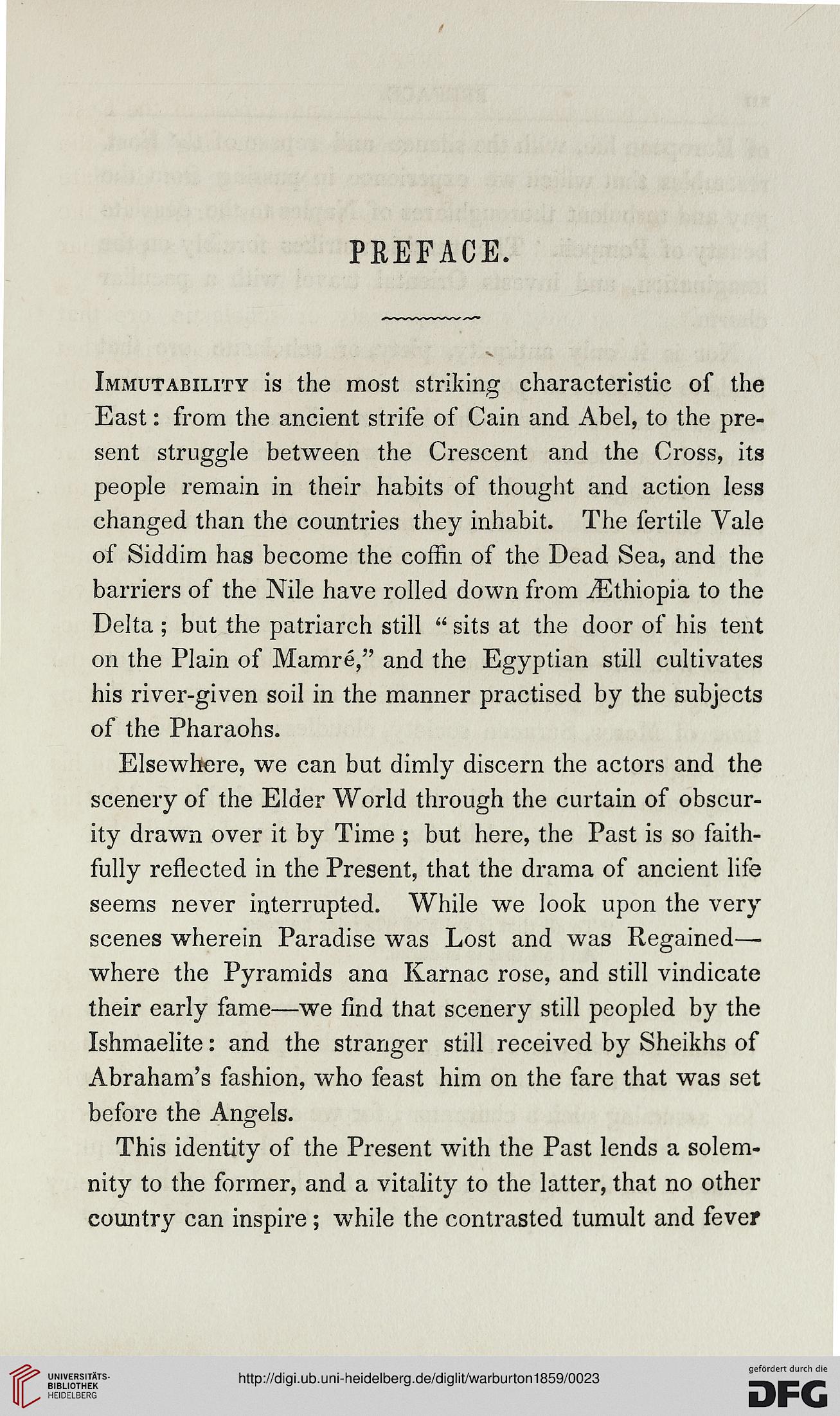 PREFACE.

Immutability is the most striking characteristic of the East: from the ancient strife of Cain and Abel, to the present struggle between the Crescent and the Cross, its people remain in their habits of thought and action less changed than the countries they inhabit. The fertile Vale of Siddim has become the coffin of the Dead Sea, and the barriers of the Nile have rolled down from Æthiopia to the Delta; but the patriarch still "sits at the door of his tent on the Plain of Mamré," and the Egyptian still cultivates his river-given soil in the manner practised by the subjects of the Pharaohs.

Elsewhere, we can but dimly discern the actors and the scenery of the Elder World through the curtain of obscurity drawn over it by Time; but here, the Past is so faithfully reflected in the Present, that the drama of ancient life seems never interrupted. While we look upon the very scenes wherein Paradise was Lost and was Regained—where the Pyramids ana Karnac rose, and still vindicate their early fame—we find that scenery still peopled by the Ishmaelite: and the stranger still received by Sheikhs of Abraham's fashion, who feast him on the fare that was set before the Angels.

This identity of the Present with the Past lends a solemnity to the former, and a vitality to the latter, that no other country can inspire; while the contrasted tumult and fever

UNIVERSITÄTS-BIBLIOTHEK HEIDELBERG

http://digi.ub.uni-heidelberg.de/diglit/warburton1859/0023

gefördert durch die DFG